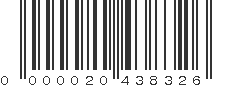 0 000020 438326